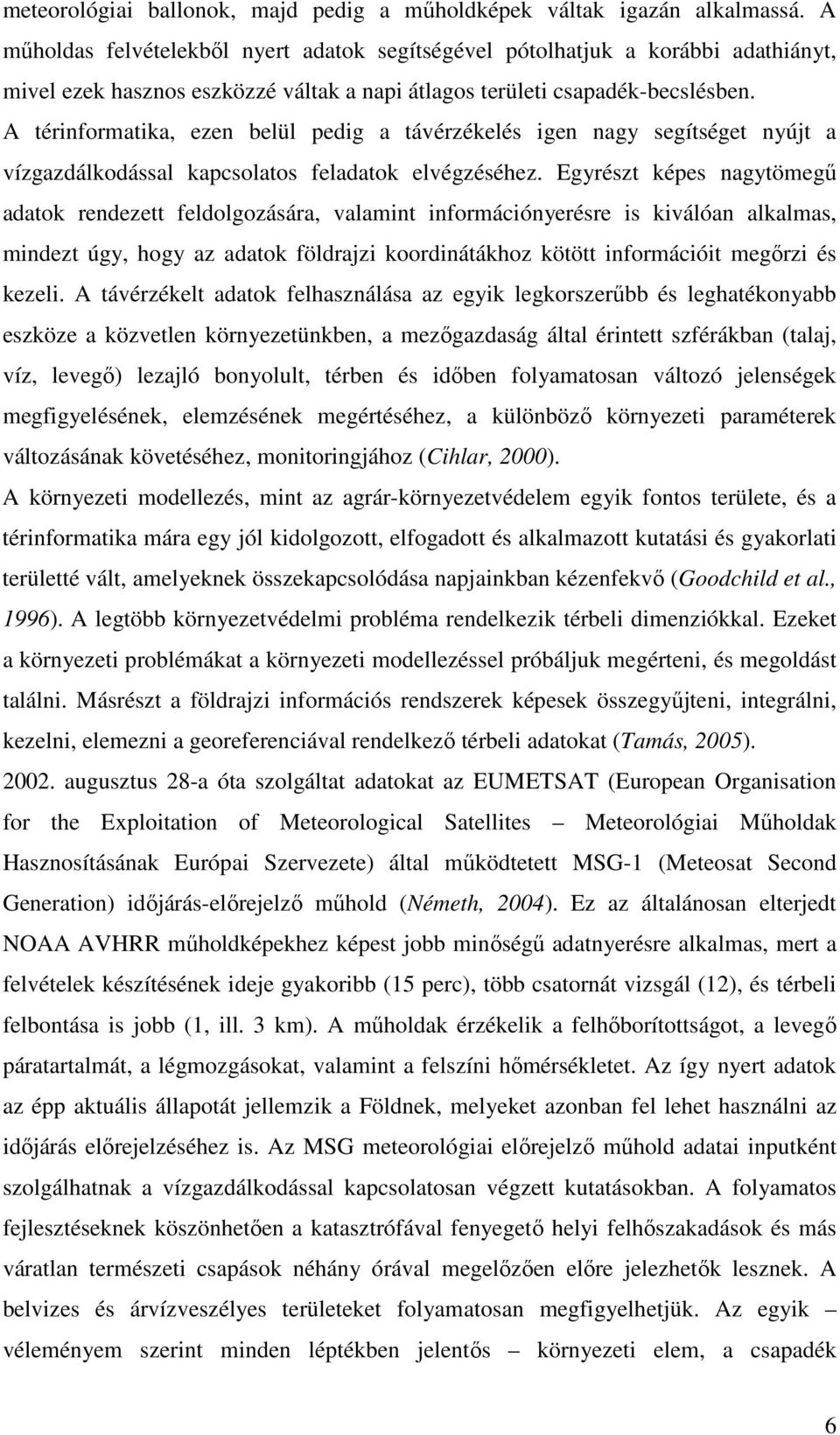 meteorológiai ballonok, majd pedig a műholdképek váltak igazán alkalmassá. A műholdas felvételekből nyert adatok segítségével pótolhatjuk a korábbi adathiányt, mivel ezek hasznos eszközzé váltak a napi átlagos területi csapadék-becslésben. A térinformatika, ezen belül pedig a távérzékelés igen nagy segítséget nyújt a vízgazdálkodással kapcsolatos feladatok elvégzéséhez. Egyrészt képes nagytömegű adatok rendezett feldolgozására, valamint információnyerésre is kiválóan alkalmas, mindezt úgy, hogy az adatok földrajzi koordinátákhoz kötött információit megőrzi és kezeli. A távérzékelt adatok felhasználása az egyik legkorszerűbb és leghatékonyabb eszköze a közvetlen környezetünkben, a mezőgazdaság által érintett szférákban (talaj, víz, levegő) lezajló bonyolult, térben és időben folyamatosan változó jelenségek megfigyelésének, elemzésének megértéséhez, a különböző környezeti paraméterek változásának követéséhez, monitoringjához (Cihlar, 2000).

A környezeti modellezés, mint az agrár-környezetvédelem egyik fontos területe, és a térinformatika mára egy jól kidolgozott, elfogadott és alkalmazott kutatási és gyakorlati területté vált, amelyeknek összekapcsolódása napjainkban kézenfekvő (Goodchild et al., 1996). A legtöbb környezetvédelmi probléma rendelkezik térbeli dimenziókkal. Ezeket a környezeti problémákat a környezeti modellezéssel próbáljuk megérteni, és megoldást találni. Másrészt a földrajzi információs rendszerek képesek összegyűjteni, integrálni, kezelni, elemezni a georeferenciával rendelkező térbeli adatokat (Tamás, 2005).

2002. augusztus 28-a óta szolgáltat adatokat az EUMETSAT (European Organisation for the Exploitation of Meteorological Satellites – Meteorológiai Műholdak Hasznosításának Európai Szervezete) által működtetett MSG-1 (Meteosat Second Generation) időjárás-előrejelző műhold (Németh, 2004). Ez az általánosan elterjedt NOAA AVHRR műholdképekhez képest jobb minőségű adatnyerésre alkalmas, mert a felvételek készítésének ideje gyakoribb (15 perc), több csatornát vizsgál (12), és térbeli felbontása is jobb (1, ill. 3 km). A műholdak érzékelik a felhőborítottságot, a levegő páratartalmát, a légmozgásokat, valamint a felszíni hőmérsékletet. Az így nyert adatok az épp aktuális állapotát jellemzik a Földnek, melyeket azonban fel lehet használni az időjárás előrejelzéséhez is. Az MSG meteorológiai előrejelző műhold adatai inputként szolgálhatnak a vízgazdálkodással kapcsolatosan végzett kutatásokban. A folyamatos fejlesztéseknek köszönhetően a katasztrófával fenyegető helyi felhőszakadások és más váratlan természeti csapások néhány órával megelőzően előre jelezhetők lesznek. A belvizes és árvízveszélyes területeket folyamatosan megfigyelhetjük. Az egyik – véleményem szerint minden léptékben jelentős – környezeti elem, a csapadék

6